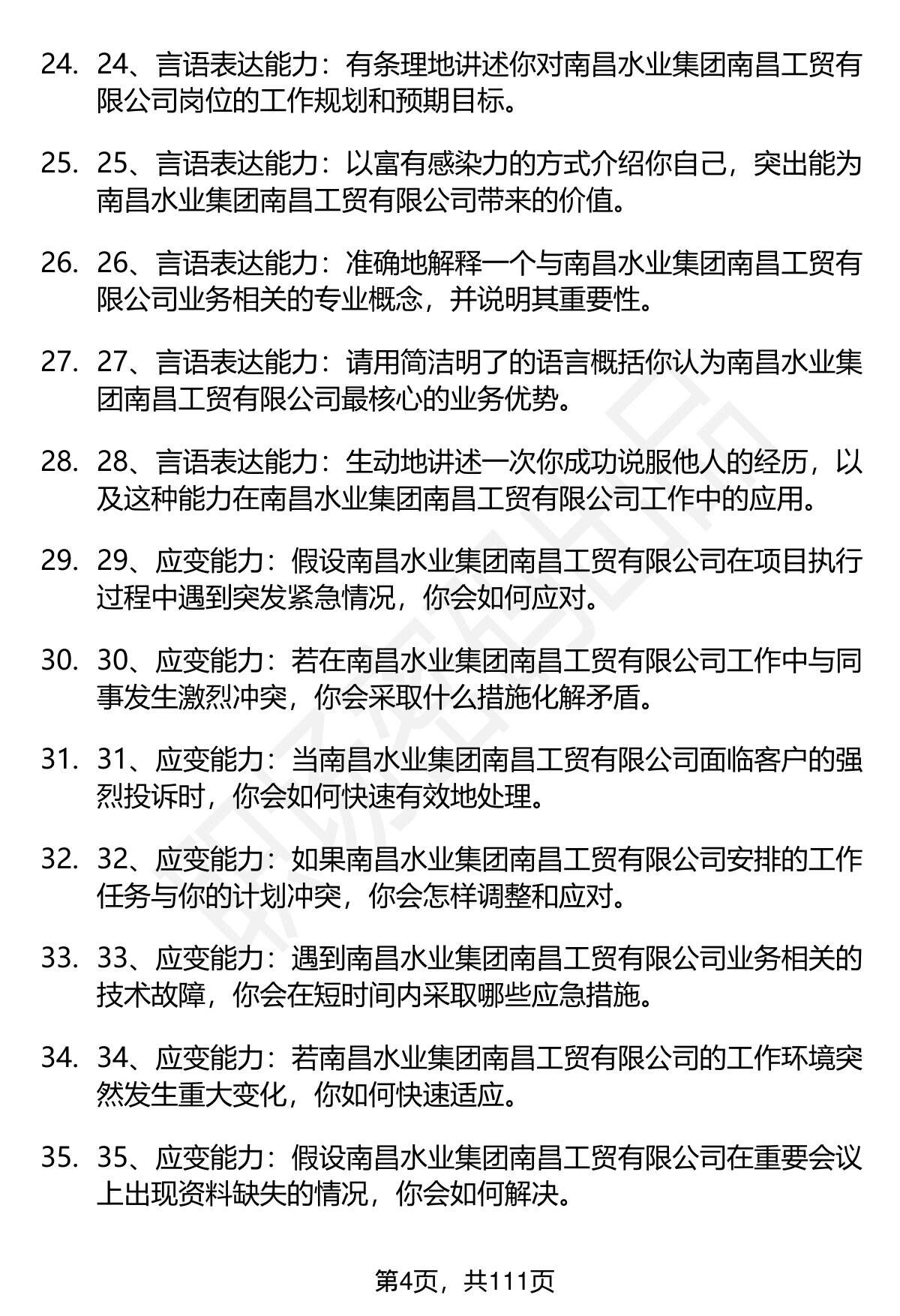 24. 24、言语表达能力：有条理地讲述你对南昌水业集团南昌工贸有限公司岗位的工作规划和预期目标。

25. 25、言语表达能力：以富有感染力的方式介绍你自己，突出能为南昌水业集团南昌工贸有限公司带来的价值。

26. 26、言语表达能力：准确地解释一个与南昌水业集团南昌工贸有限公司业务相关的专业概念，并说明其重要性。

27. 27、言语表达能力：请用简洁明了的语言概括你认为南昌水业集团南昌工贸有限公司最核心的业务优势。

28. 28、言语表达能力：生动地讲述一次你成功说服他人的经历，以及这种能力在南昌水业集团南昌工贸有限公司工作中的应用。

29. 29、应变能力：假设南昌水业集团南昌工贸有限公司在项目执行过程中遇到突发紧急情况，你会如何应对。

30. 30、应变能力：若在南昌水业集团南昌工贸有限公司工作中与同事发生激烈冲突，你会采取什么措施化解矛盾。

31. 31、应变能力：当南昌水业集团南昌工贸有限公司面临客户的强烈投诉时，你会如何快速有效地处理。

32. 32、应变能力：如果南昌水业集团南昌工贸有限公司安排的工作任务与你的计划冲突，你会怎样调整和应对。

33. 33、应变能力：遇到南昌水业集团南昌工贸有限公司业务相关的技术故障，你会在短时间内采取哪些应急措施。

34. 34、应变能力：若南昌水业集团南昌工贸有限公司的工作环境突然发生重大变化，你如何快速适应。

35. 35、应变能力：假设南昌水业集团南昌工贸有限公司在重要会议上出现资料缺失的情况，你会如何解决。

第4页，共111页